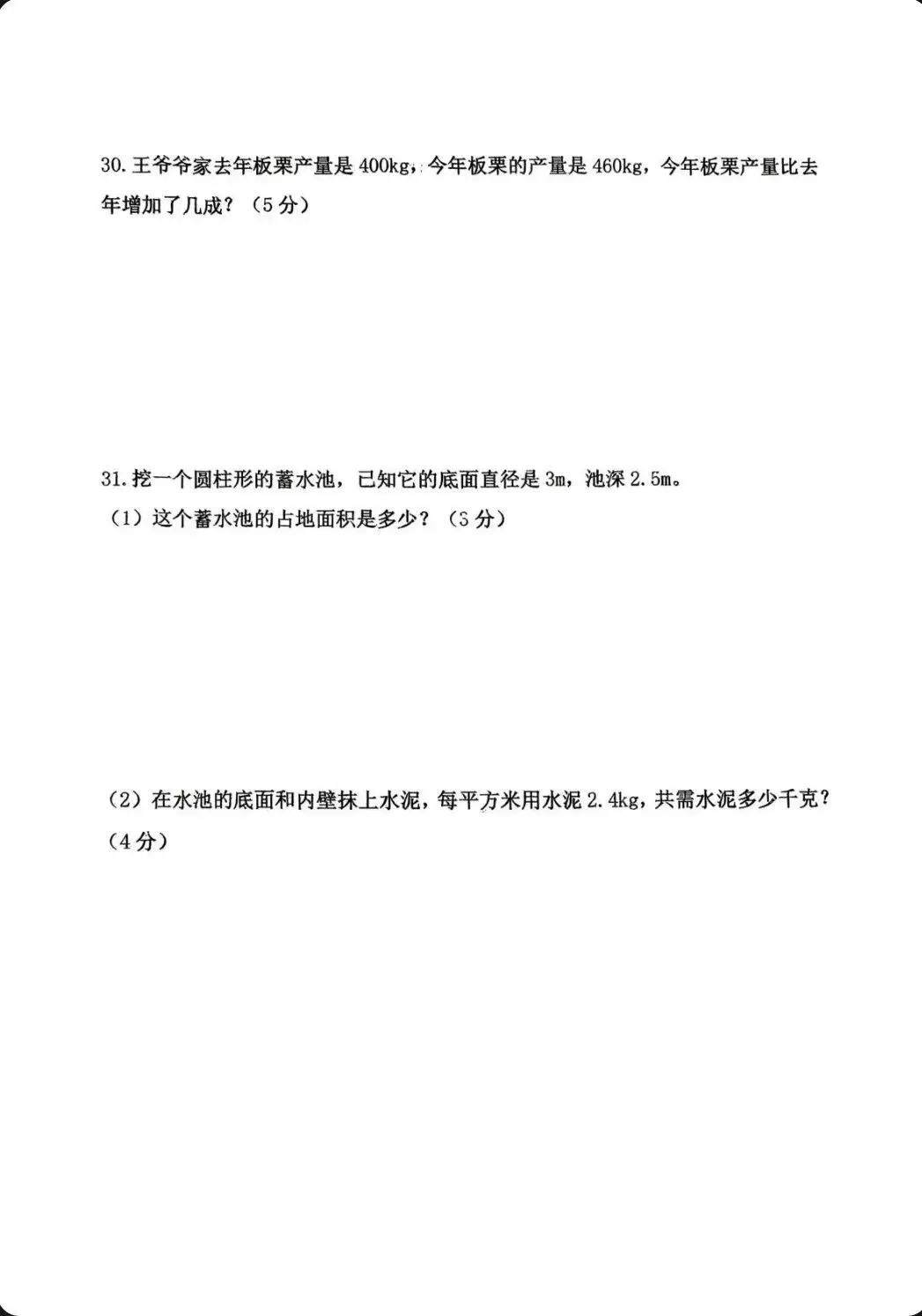 30. 王爷爷家去年板栗产量是 400kg，今年板栗的产量是 460kg，今年板栗产量比去年增加了几成？（5 分）

31. 挖一个圆柱形的蓄水池，已知它的底面直径是 3m，池深 2.5m。
（1）这个蓄水池的占地面积是多少？（3 分）

（2）在水池的底面和内壁抹上水泥，每平方米用水泥 2.4kg，共需水泥多少千克？（4 分）